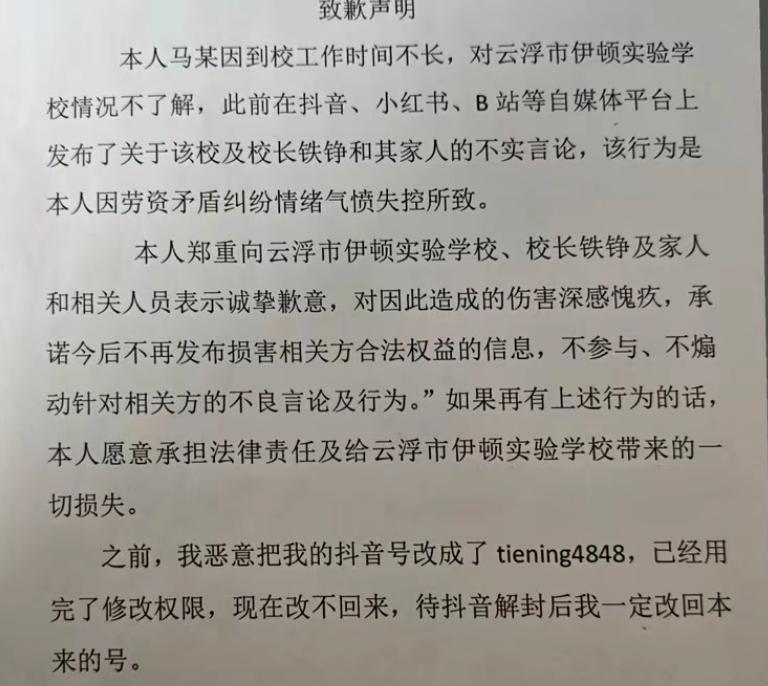 致歉声明

本人马某因到校工作时间不长，对云浮市伊顿实验学校情况不了解，此前在抖音、小红书、B 站等自媒体平台上发布了关于该校及校长铁铮和其家人的不实言论，该行为是本人因劳资矛盾纠纷情绪气愤失控所致。

本人郑重向云浮市伊顿实验学校、校长铁铮及家人和相关人员表示诚挚歉意，对因此造成的伤害深感愧疚，承诺今后不再发布损害相关方合法权益的信息，不参与、不煽动针对相关方的不良言论及行为。”如果再有上述行为的话，本人愿意承担法律责任及给云浮市伊顿实验学校带来的一切损失。

之前，我恶意把我的抖音号改成了 tiening4848，已经用完了修改权限，现在改不回来，待抖音解封后我一定改回本来的号。